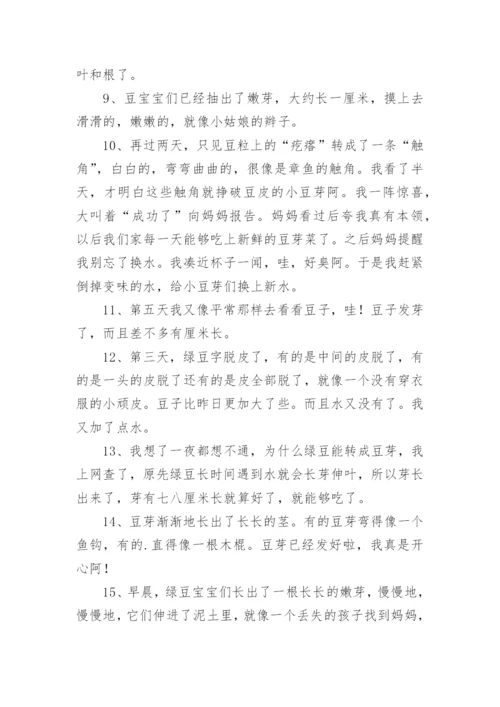 叶和根了。

9、豆宝宝们已经抽出了嫩芽，大约长一厘米，摸上去滑滑的，嫩嫩的，就像小姑娘的辫子。

10、再过两天，只见豆粒上的“疙瘩”转成了一条“触角”，白白的，弯弯曲曲的，很像是章鱼的触角。我看了半天，才明白这些触角就挣破豆皮的小豆芽阿。我一阵惊喜，大叫着“成功了”向妈妈报告。妈妈看过后夸我真有本领，以后我们家每一天能够吃上新鲜的豆芽菜了。之后妈妈提醒我别忘了换水。我凑近杯子一闻，哇，好臭阿。于是我赶紧倒掉变味的水，给小豆芽们换上新水。

11、第五天我又像平常那样去看看豆子，哇！豆子发芽了，而且差不多有厘米长。

12、第三天，绿豆字脱皮了，有的是中间的皮脱了，有的是一头的皮脱了还有的是皮全部脱了，就像一个没有穿衣服的小顽皮。豆子比昨日更加大了些。而且水又没有了。我又加了点水。

13、我想了一夜都想不通，为什么绿豆能转成豆芽，我上网查了，原先绿豆长时间遇到水就会长芽伸叶，所以芽长出来了，芽有七八厘米长就算好了，就能够吃了。

14、豆芽渐渐地长出了长长的茎。有的豆芽弯得像一个鱼钩，有的.直得像一根木棍。豆芽已经发好啦，我真是开心阿！

15、早晨，绿豆宝宝们长出了一根长长的嫩芽，慢慢地，慢慢地，它们伸进了泥土里，就像一个丢失的孩子找到妈妈，